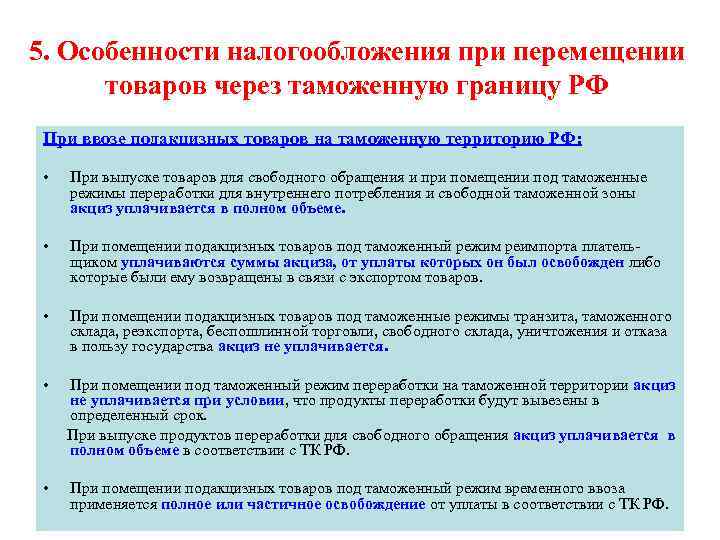 5. Особенности налогообложения при перемещении товаров через таможенную границу РФ

При ввозе подакцизных товаров на таможенную территорию РФ:

• При выпуске товаров для свободного обращения и при помещении под таможенные режимы переработки для внутреннего потребления и свободной таможенной зоны акциз уплачивается в полном объеме.

• При помещении подакцизных товаров под таможенный режим реимпорта плательщиком уплачиваются суммы акциза, от уплаты которых он был освобожден либо которые были ему возвращены в связи с экспортом товаров.

• При помещении подакцизных товаров под таможенные режимы транзита, таможенного склада, реэкспорта, беспошлинной торговли, свободного склада, уничтожения и отказа в пользу государства акциз не уплачивается.

• При помещении под таможенный режим переработки на таможенной территории акциз не уплачивается при условии, что продукты переработки будут вывезены в определенный срок.

При выпуске продуктов переработки для свободного обращения акциз уплачивается в полном объеме в соответствии с ТК РФ.

• При помещении подакцизных товаров под таможенный режим временного ввоза применяется полное или частичное освобождение от уплаты в соответствии с ТК РФ.